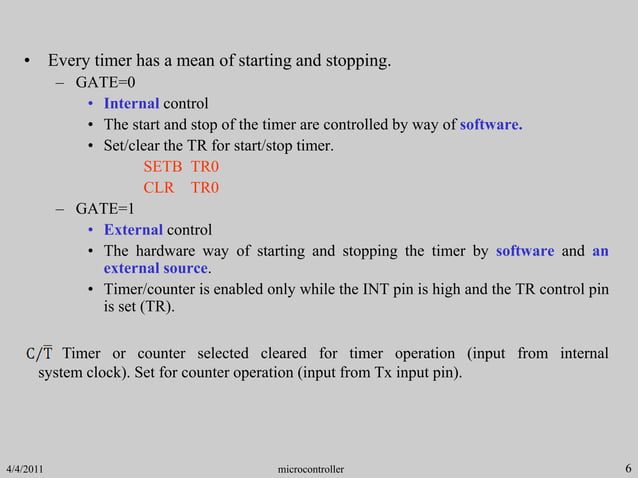 • Every timer has a mean of starting and stopping.
– GATE=0
• Internal control
• The start and stop of the timer are controlled by way of software.
• Set/clear the TR for start/stop timer.
SETB TR0
CLR TR0
– GATE=1
• External control
• The hardware way of starting and stopping the timer by software and an external source.
• Timer/counter is enabled only while the INT pin is high and the TR control pin is set (TR).

$C/\overline{T}$ Timer or counter selected cleared for timer operation (input from internal system clock). Set for counter operation (input from Tx input pin).

4/4/2011 microcontroller 6